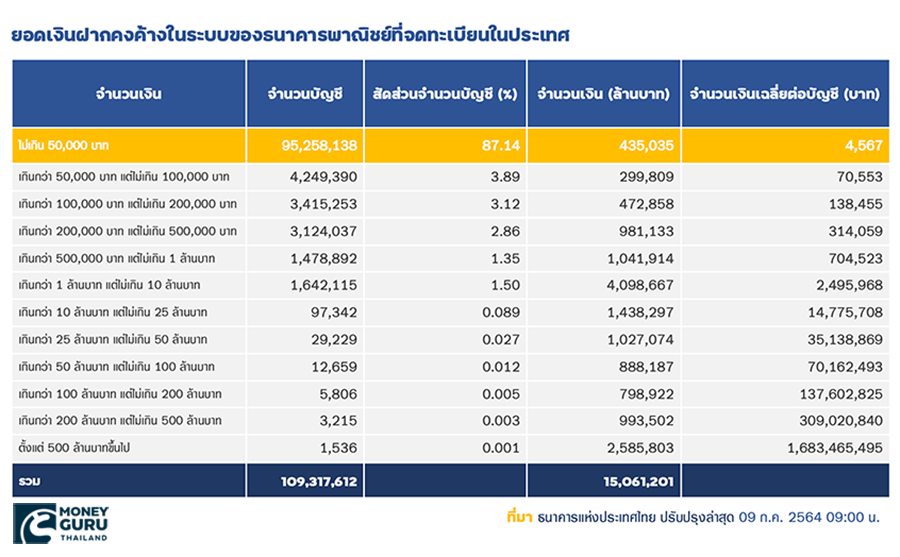 ยอดเงินฝากคงค้างในระบบของธนาคารพาณิชย์ที่จดทะเบียนในประเทศ

| จำนวนเงิน | จำนวนบัญชี | สัดส่วนจำนวนบัญชี (%) | จำนวนเงิน (ล้านบาท) | จำนวนเงินเฉลี่ยต่อบัญชี (บาท) |
|---|---|---|---|---|
| ไม่เกิน 50,000 บาท | 95,258,138 | 87.14 | 435,035 | 4,567 |
| เกินกว่า 50,000 บาท แต่ไม่เกิน 100,000 บาท | 4,249,390 | 3.89 | 299,809 | 70,553 |
| เกินกว่า 100,000 บาท แต่ไม่เกิน 200,000 บาท | 3,415,253 | 3.12 | 472,858 | 138,455 |
| เกินกว่า 200,000 บาท แต่ไม่เกิน 500,000 บาท | 3,124,037 | 2.86 | 981,133 | 314,059 |
| เกินกว่า 500,000 บาท แต่ไม่เกิน 1 ล้านบาท | 1,478,892 | 1.35 | 1,041,914 | 704,523 |
| เกินกว่า 1 ล้านบาท แต่ไม่เกิน 10 ล้านบาท | 1,642,115 | 1.50 | 4,098,667 | 2,495,968 |
| เกินกว่า 10 ล้านบาท แต่ไม่เกิน 25 ล้านบาท | 97,342 | 0.089 | 1,438,297 | 14,775,708 |
| เกินกว่า 25 ล้านบาท แต่ไม่เกิน 50 ล้านบาท | 29,229 | 0.027 | 1,027,074 | 35,138,869 |
| เกินกว่า 50 ล้านบาท แต่ไม่เกิน 100 ล้านบาท | 12,659 | 0.012 | 888,187 | 70,162,493 |
| เกินกว่า 100 ล้านบาท แต่ไม่เกิน 200 ล้านบาท | 5,806 | 0.005 | 798,922 | 137,602,825 |
| เกินกว่า 200 ล้านบาท แต่ไม่เกิน 500 ล้านบาท | 3,215 | 0.003 | 993,502 | 309,020,840 |
| ตั้งแต่ 500 ล้านบาทขึ้นไป | 1,536 | 0.001 | 2,585,803 | 1,683,465,495 |
| รวม | 109,317,612 | | 15,061,201 | |

MONEY GURU THAILAND

ที่มา ธนาคารแห่งประเทศไทย ปรับปรุงล่าสุด 09 ก.ค. 2564 09:00 น.